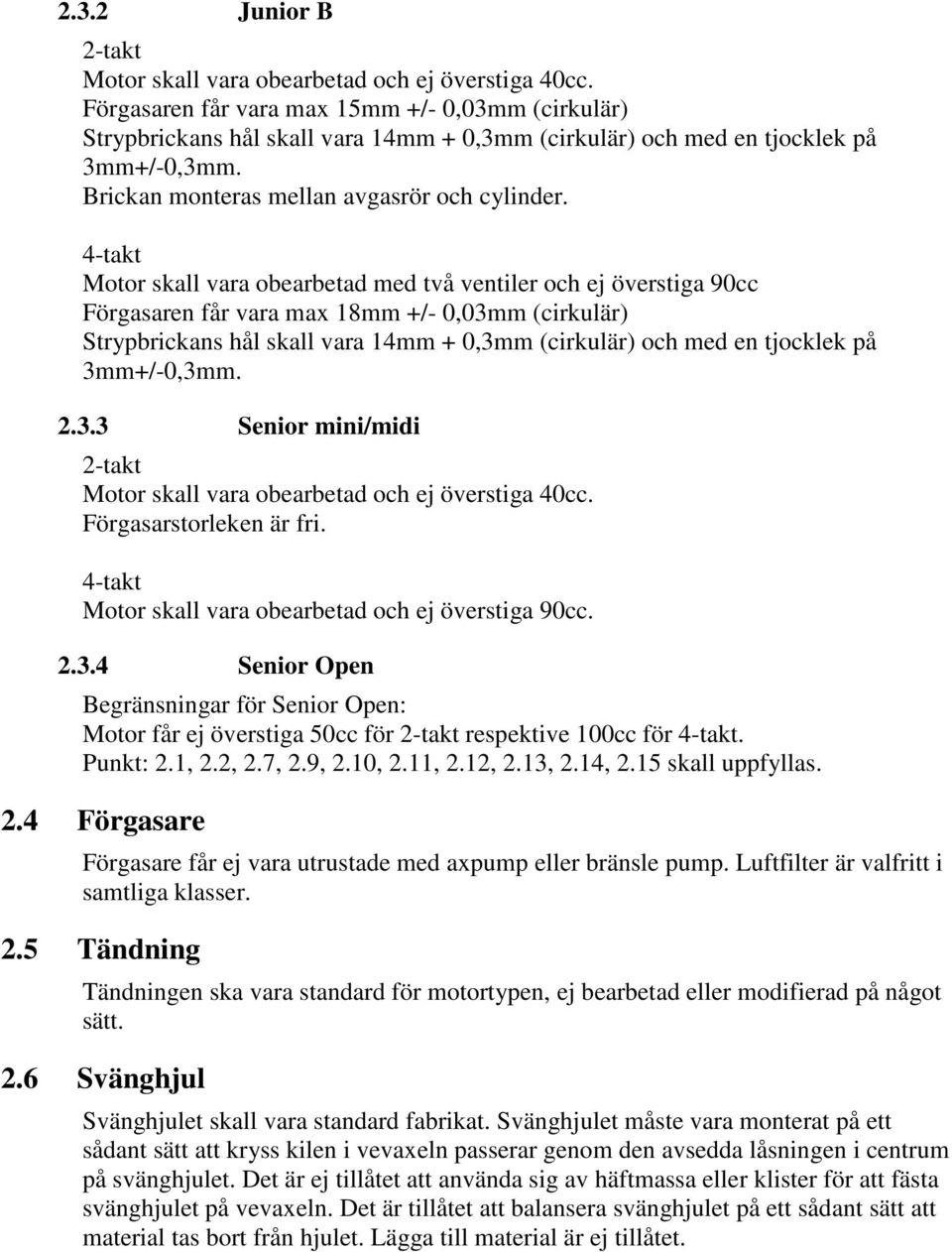 2.3.2 Junior B

2-takt
Motor skall vara obearbetad och ej överstiga 40cc.
Förgasaren får vara max 15mm +/- 0,03mm (cirkulär)
Strypbrickans hål skall vara 14mm + 0,3mm (cirkulär) och med en tjocklek på 3mm+/-0,3mm.
Brickan monteras mellan avgasrör och cylinder.

4-takt
Motor skall vara obearbetad med två ventiler och ej överstiga 90cc
Förgasaren får vara max 18mm +/- 0,03mm (cirkulär)
Strypbrickans hål skall vara 14mm + 0,3mm (cirkulär) och med en tjocklek på 3mm+/-0,3mm.

2.3.3 Senior mini/midi

2-takt
Motor skall vara obearbetad och ej överstiga 40cc.
Förgasarstorleken är fri.

4-takt
Motor skall vara obearbetad och ej överstiga 90cc.

2.3.4 Senior Open

Begränsningar för Senior Open:
Motor får ej överstiga 50cc för 2-takt respektive 100cc för 4-takt.
Punkt: 2.1, 2.2, 2.7, 2.9, 2.10, 2.11, 2.12, 2.13, 2.14, 2.15 skall uppfyllas.

2.4 Förgasare

Förgasare får ej vara utrustade med axpump eller bränsle pump. Luftfilter är valfritt i samtliga klasser.

2.5 Tändning

Tändningen ska vara standard för motortypen, ej bearbetad eller modifierad på något sätt.

2.6 Svänghjul

Svänghjulet skall vara standard fabrikat. Svänghjulet måste vara monterat på ett sådant sätt att kryss kilen i vevaxeln passerar genom den avsedda låsningen i centrum på svänghjulet. Det är ej tillåtet att använda sig av häftmassa eller klister för att fästa svänghjulet på vevaxeln. Det är tillåtet att balansera svänghjulet på ett sådant sätt att material tas bort från hjulet. Lägga till material är ej tillåtet.